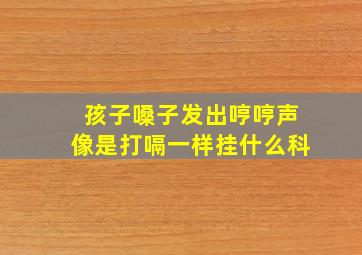 孩子嗓子发出哼哼声
像是打嗝一样挂什么科